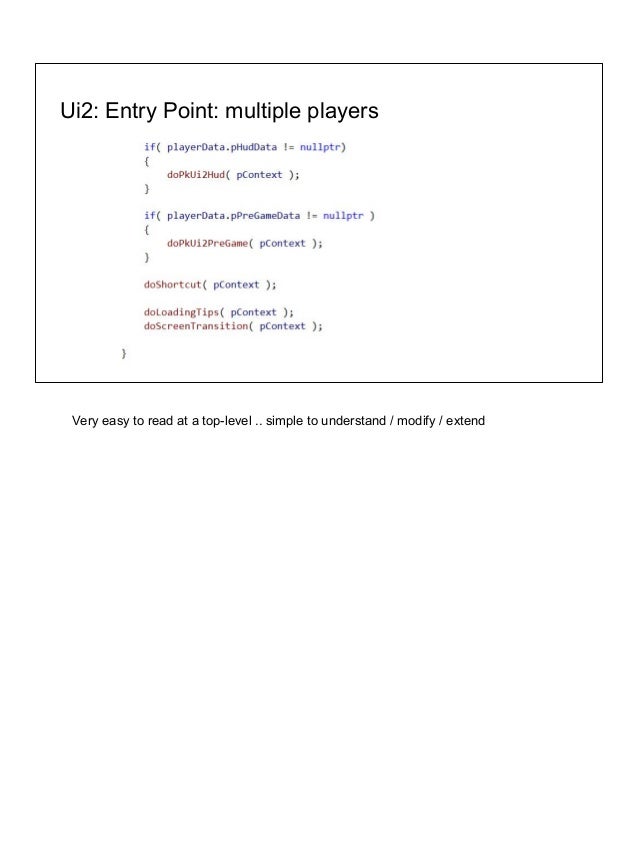 Ui2: Entry Point: multiple players

if( playerData.pHudData != nullptr)
{
    doPkUi2Hud( pContext );
}

if( playerData.pPreGameData != nullptr )
{
    doPkUi2PreGame( pContext );
}

doShortcut( pContext );

doLoadingTips( pContext );
doScreenTransition( pContext );

}

Very easy to read at a top-level .. simple to understand / modify / extend